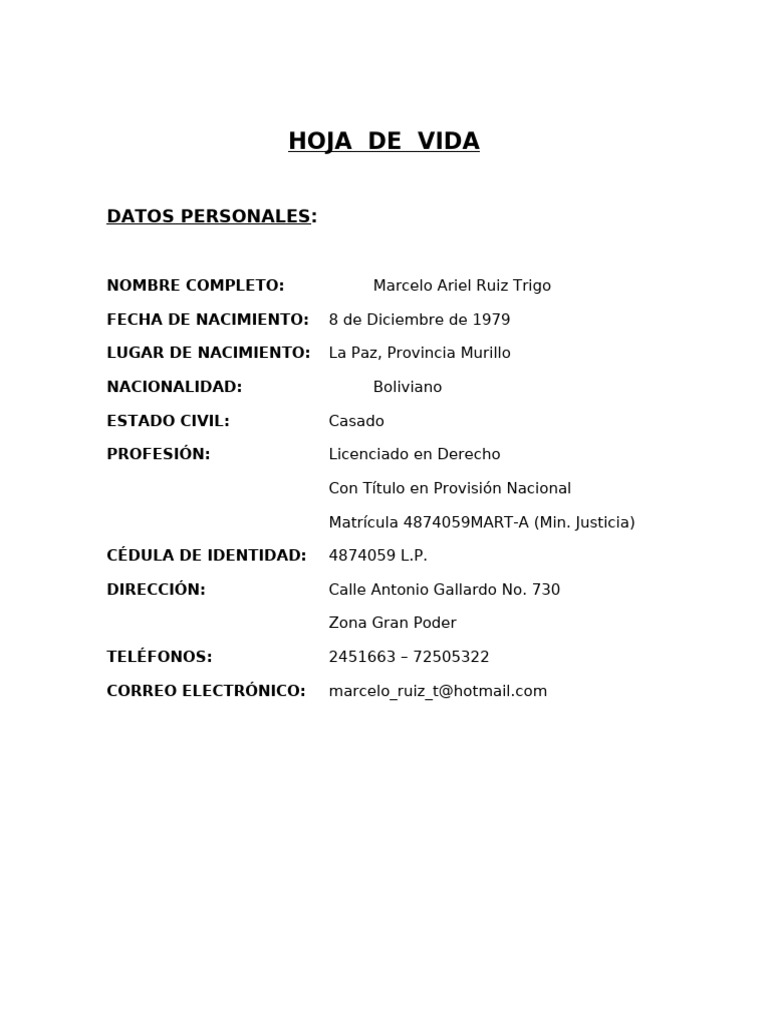 HOJA DE VIDA

DATOS PERSONALES:

NOMBRE COMPLETO: Marcelo Ariel Ruiz Trigo
FECHA DE NACIMIENTO: 8 de Diciembre de 1979
LUGAR DE NACIMIENTO: La Paz, Provincia Murillo
NACIONALIDAD: Boliviano
ESTADO CIVIL: Casado
PROFESIÓN: Licenciado en Derecho
Con Título en Provisión Nacional
Matrícula 4874059MART-A (Min. Justicia)
CÉDULA DE IDENTIDAD: 4874059 L.P.
DIRECCIÓN: Calle Antonio Gallardo No. 730
Zona Gran Poder
TELÉFONOS: 2451663 – 72505322
CORREO ELECTRÓNICO: marcelo_ruiz_t@hotmail.com